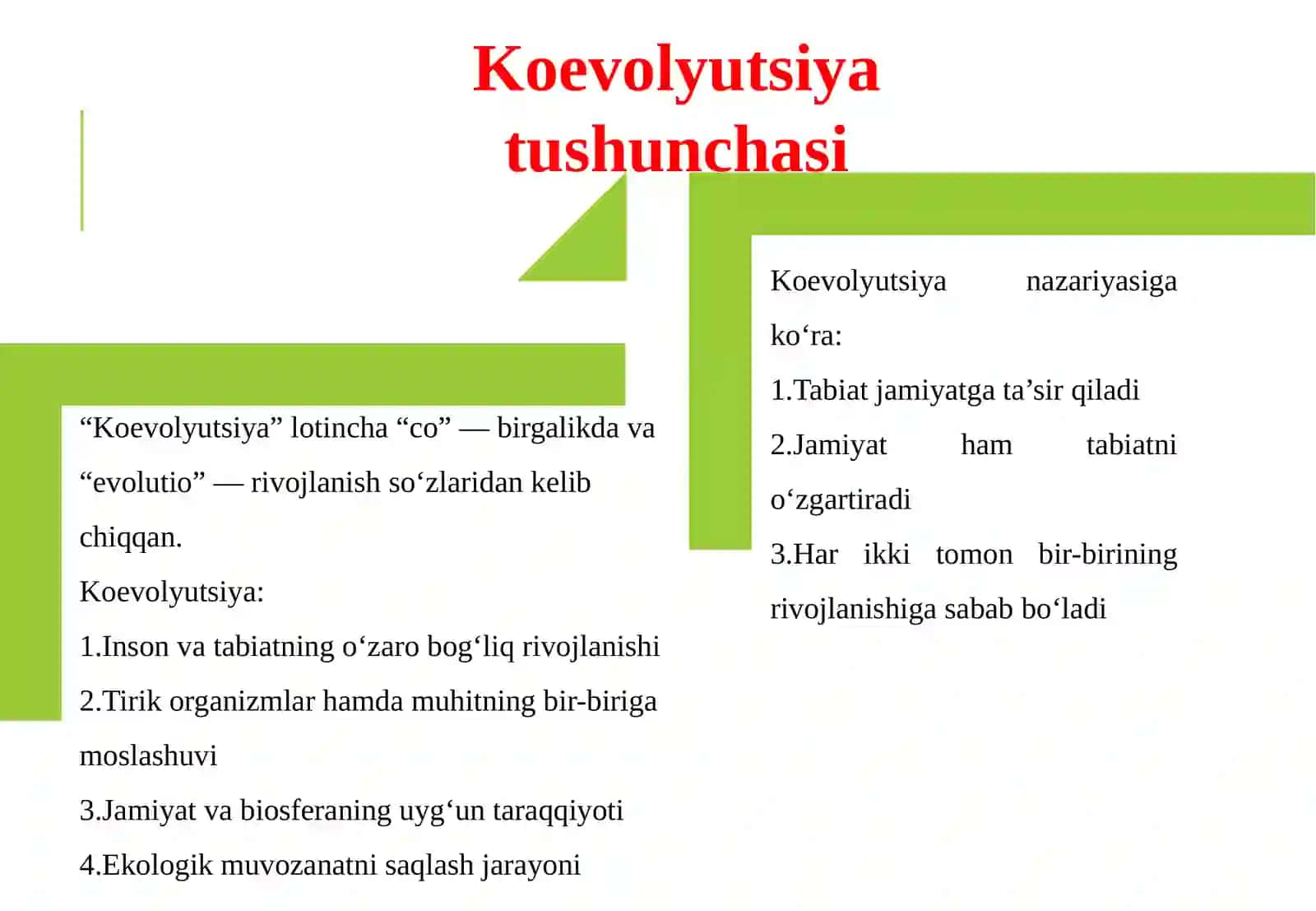 Koevolyutsiya tushunchasi

“Koevolyutsiya” lotincha “co” — birgalikda va “evolutio” — rivojlanish so‘zlaridan kelib chiqqan.
Koevolyutsiya:
1.Inson va tabiatning o‘zaro bog‘liq rivojlanishi
2.Tirik organizmlar hamda muhitning bir-biriga moslashuvi
3.Jamiyat va biosferaning uyg‘un taraqqiyoti
4.Ekologik muvozanatni saqlash jarayoni

Koevolyutsiya nazariyasiga ko‘ra:
1.Tabiat jamiyatga ta’sir qiladi
2.Jamiyat ham tabiatni o‘zgartiradi
3.Har ikki tomon bir-birining rivojlanishiga sabab bo‘ladi